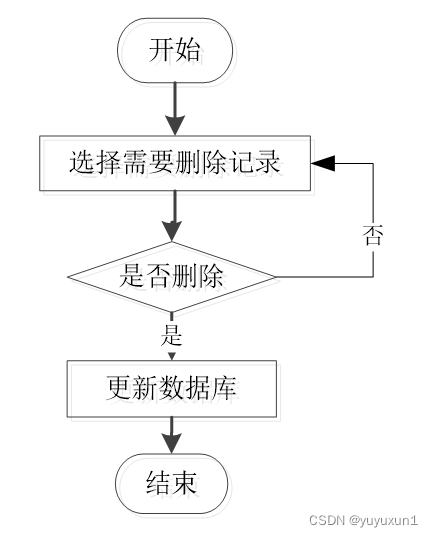 开始

选择需要删除记录

否

是否删除

是

更新数据库

结束

CSDN @yuyuxun1